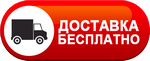 ДОСТАВКА БЕСПЛАТНО